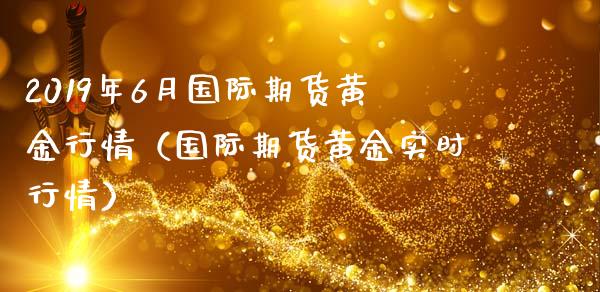 2019年6月国际期货黄金行情（国际期货黄金实时行情）